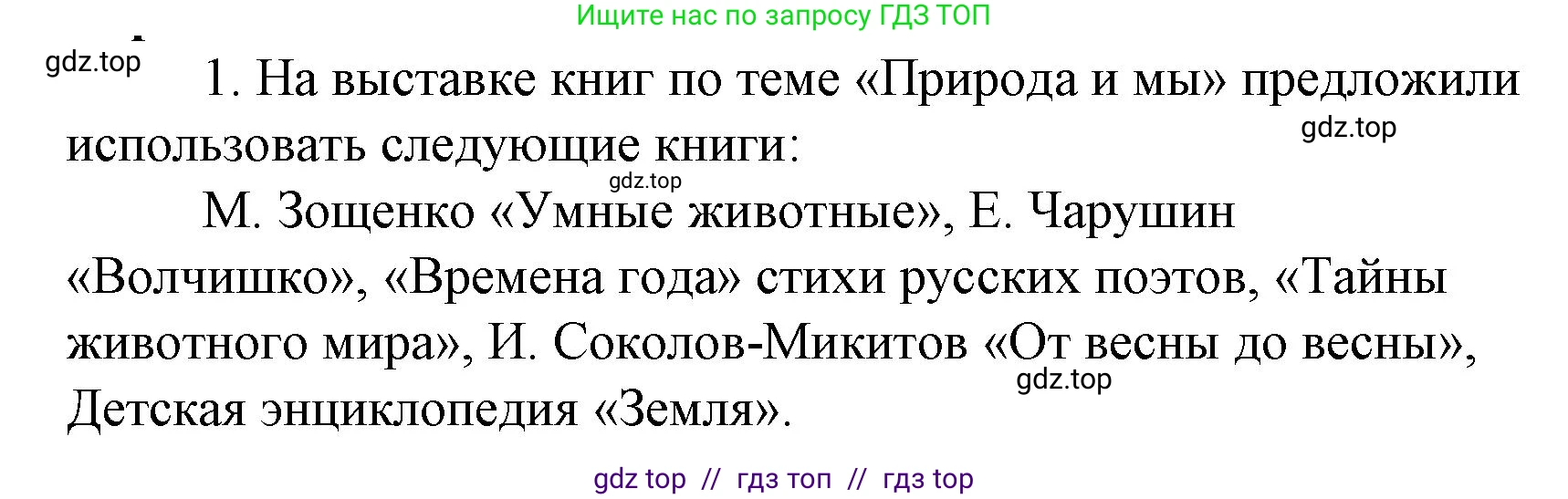 Ищите нас по запросу ГДЗ ТОП

gdz.top

1. На выставке книг по теме «Природа и мы» предложили использовать следующие книги:

gdz.top

gdz.top

М. Зощенко «Умные животные», Е. Чарушин «Волчишко», «Времена года» стихи русских поэтов, «Тайны животного мира», И. Соколов-Микитов «От весны до весны», Детская энциклопедия «Земля».

gdz.top

gdz top // гдз топ // гдз top